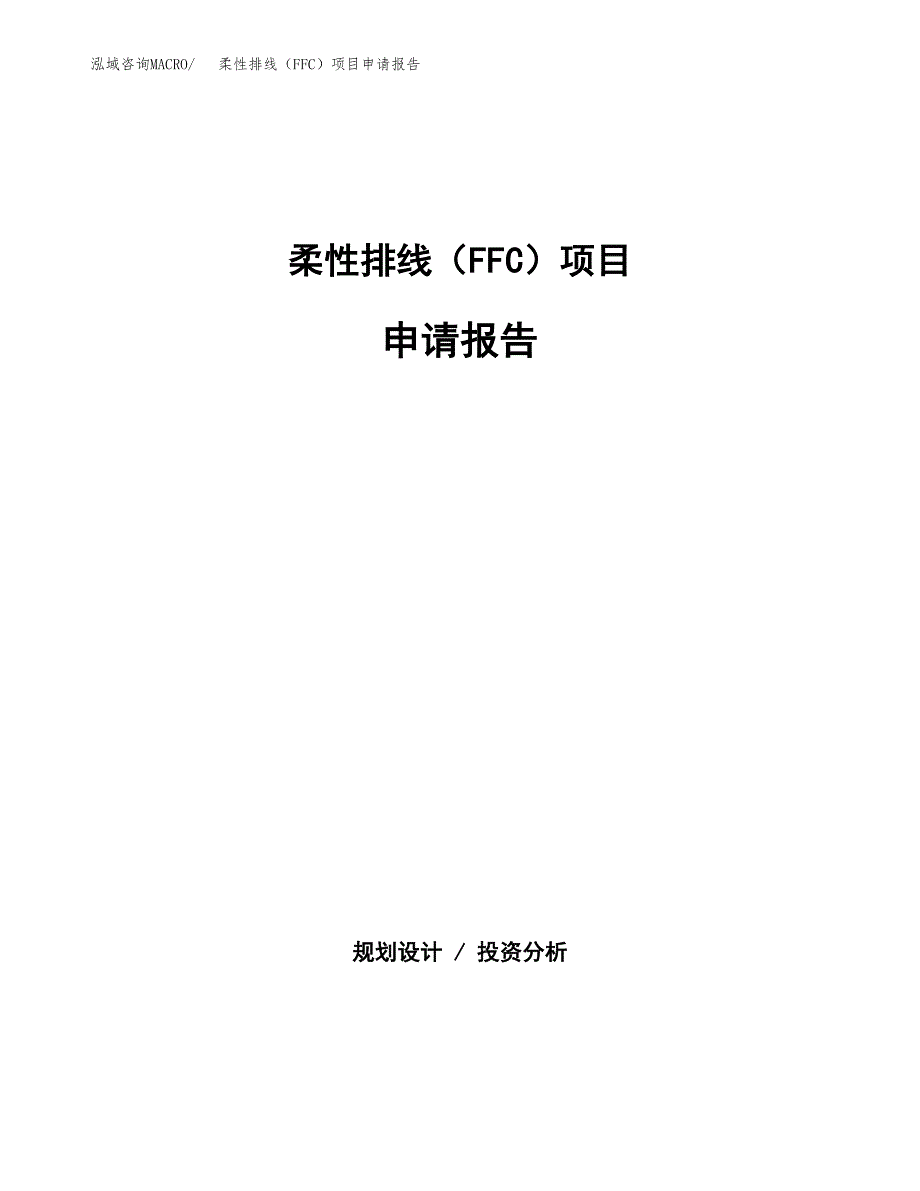 泓域咨询MACRO/　柔性排线（FFC）项目申请报告

柔性排线（FFC）项目

申请报告

规划设计 / 投资分析